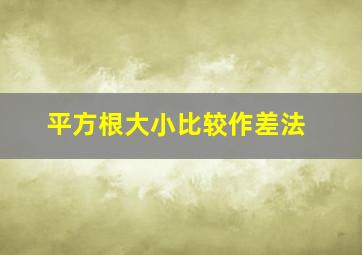 平方根大小比较作差法